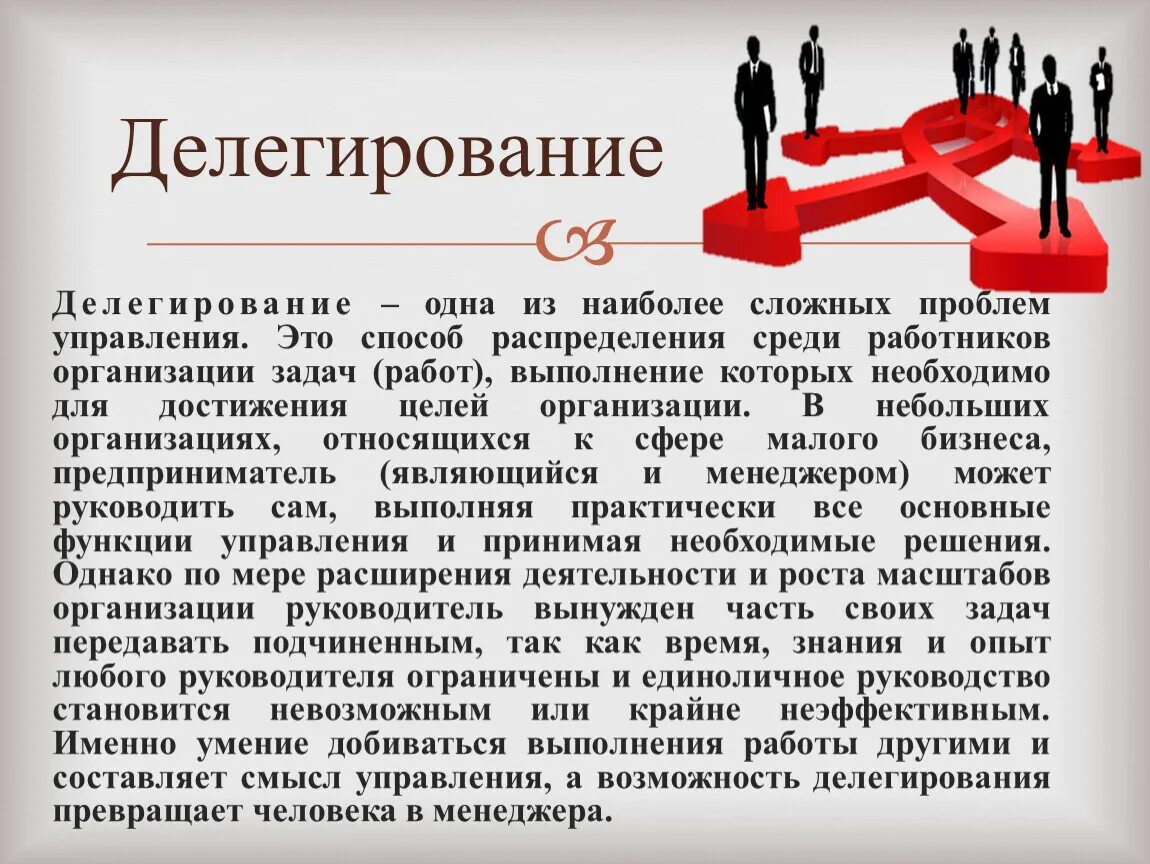 Делегирование

Делегирование – одна из наиболее сложных проблем управления. Это способ распределения среди работников организации задач (работ), выполнение которых необходимо для достижения целей организации. В небольших организациях, относящихся к сфере малого бизнеса, предприниматель (являющийся и менеджером) может руководить сам, выполняя практически все основные функции управления и принимая необходимые решения. Однако по мере расширения деятельности и роста масштабов организации руководитель вынужден часть своих задач передавать подчиненным, так как время, знания и опыт любого руководителя ограничены и единоличное руководство становится невозможным или крайне неэффективным. Именно умение добиваться выполнения работы другими и составляет смысл управления, а возможность делегирования превращает человека в менеджера.